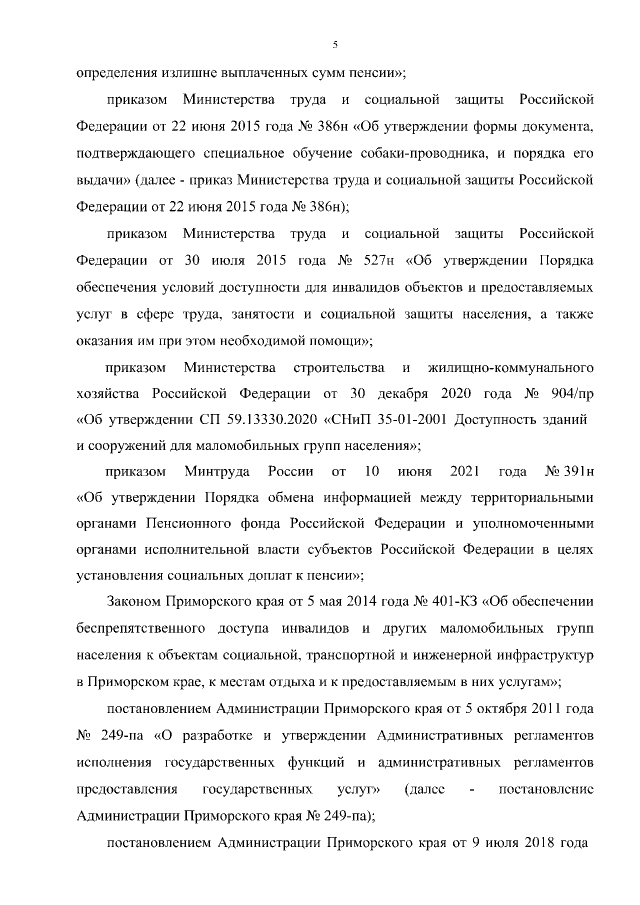 5

определения излишне выплаченных сумм пенсии»;

приказом Министерства труда и социальной защиты Российской Федерации от 22 июня 2015 года № 386н «Об утверждении формы документа, подтверждающего специальное обучение собаки-проводника, и порядка его выдачи» (далее - приказ Министерства труда и социальной защиты Российской Федерации от 22 июня 2015 года № 386н);

приказом Министерства труда и социальной защиты Российской Федерации от 30 июля 2015 года № 527н «Об утверждении Порядка обеспечения условий доступности для инвалидов объектов и предоставляемых услуг в сфере труда, занятости и социальной защиты населения, а также оказания им при этом необходимой помощи»;

приказом Министерства строительства и жилищно-коммунального хозяйства Российской Федерации от 30 декабря 2020 года № 904/пр «Об утверждении СП 59.13330.2020 «СНиП 35-01-2001 Доступность зданий и сооружений для маломобильных групп населения»;

приказом Минтруда России от 10 июня 2021 года № 391н «Об утверждении Порядка обмена информацией между территориальными органами Пенсионного фонда Российской Федерации и уполномоченными органами исполнительной власти субъектов Российской Федерации в целях установления социальных доплат к пенсии»;

Законом Приморского края от 5 мая 2014 года № 401-КЗ «Об обеспечении беспрепятственного доступа инвалидов и других маломобильных групп населения к объектам социальной, транспортной и инженерной инфраструктур в Приморском крае, к местам отдыха и к предоставляемым в них услугам»;

постановлением Администрации Приморского края от 5 октября 2011 года № 249-па «О разработке и утверждении Административных регламентов исполнения государственных функций и административных регламентов предоставления государственных услуг» (далее - постановление Администрации Приморского края № 249-па);

постановлением Администрации Приморского края от 9 июля 2018 года